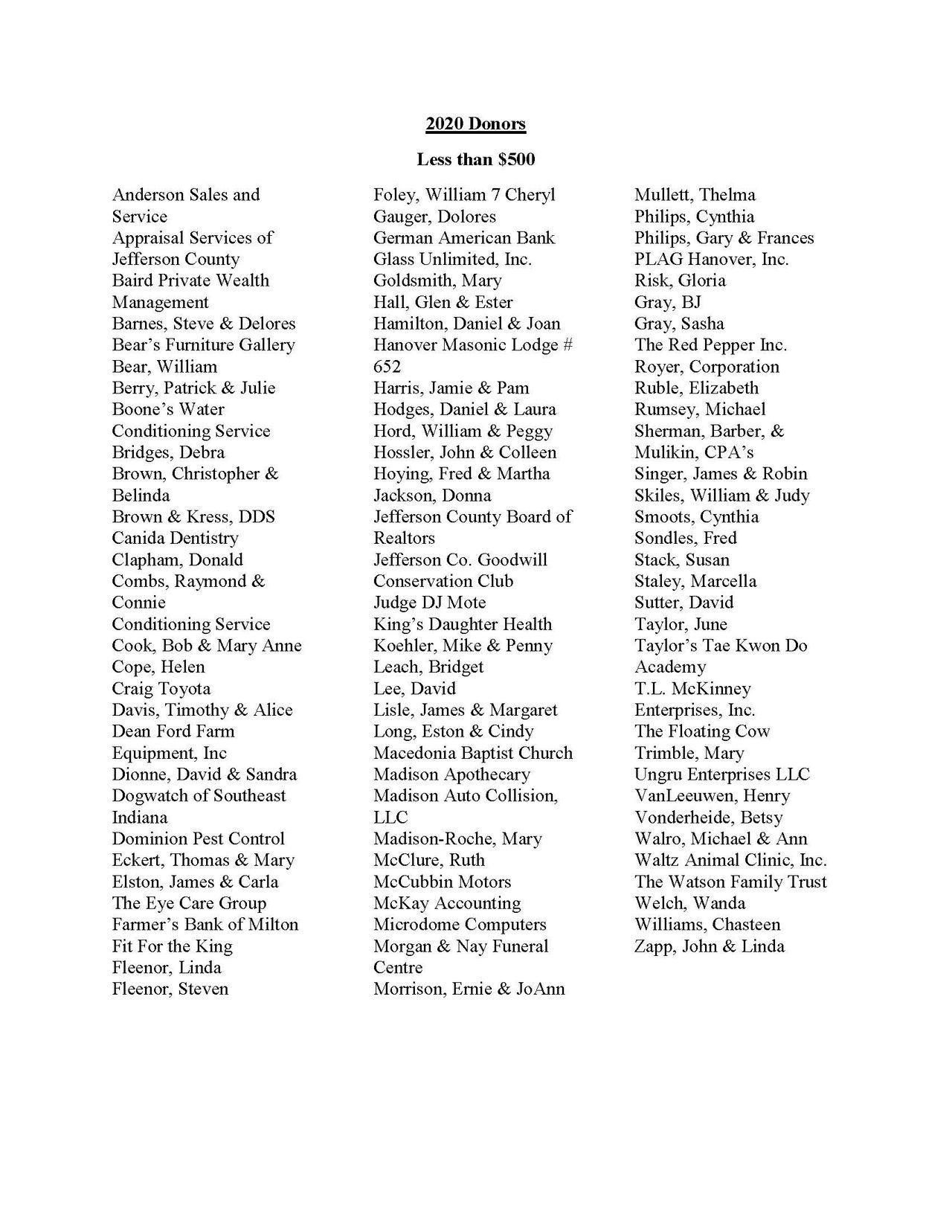 2020 Donors

Less than $500

Anderson Sales and Service
Appraisal Services of Jefferson County
Baird Private Wealth Management
Barnes, Steve & Delores
Bear's Furniture Gallery
Bear, William
Berry, Patrick & Julie
Boone's Water Conditioning Service
Bridges, Debra
Brown, Christopher & Belinda
Brown & Kress, DDS
Canida Dentistry
Clapham, Donald
Combs, Raymond & Connie
Conditioning Service
Cook, Bob & Mary Anne
Cope, Helen
Craig Toyota
Davis, Timothy & Alice
Dean Ford Farm Equipment, Inc
Dionne, David & Sandra
Dogwatch of Southeast Indiana
Dominion Pest Control
Eckert, Thomas & Mary
Elston, James & Carla
The Eye Care Group
Farmer's Bank of Milton
Fit For the King
Fleenor, Linda
Fleenor, Steven

Foley, William 7 Cheryl
Gauger, Dolores
German American Bank
Glass Unlimited, Inc.
Goldsmith, Mary
Hall, Glen & Ester
Hamilton, Daniel & Joan
Hanover Masonic Lodge # 652
Harris, Jamie & Pam
Hodges, Daniel & Laura
Hord, William & Peggy
Hossler, John & Colleen
Hoying, Fred & Martha
Jackson, Donna
Jefferson County Board of Realtors
Jefferson Co. Goodwill Conservation Club
Judge DJ Mote
King's Daughter Health
Koehler, Mike & Penny
Leach, Bridget
Lee, David
Lisle, James & Margaret
Long, Eston & Cindy
Macedonia Baptist Church
Madison Apothecary
Madison Auto Collision, LLC
Madison-Roche, Mary
McClure, Ruth
McCubbin Motors
McKay Accounting
Microdome Computers
Morgan & Nay Funeral Centre
Morrison, Ernie & JoAnn

Mullett, Thelma
Philips, Cynthia
Philips, Gary & Frances
PLAG Hanover, Inc.
Risk, Gloria
Gray, BJ
Gray, Sasha
The Red Pepper Inc.
Royer, Corporation
Ruble, Elizabeth
Rumsey, Michael
Sherman, Barber, & Mulikin, CPA's
Singer, James & Robin
Skiles, William & Judy
Smoots, Cynthia
Sondles, Fred
Stack, Susan
Staley, Marcella
Sutter, David
Taylor, June
Taylor's Tae Kwon Do Academy
T.L. McKinney Enterprises, Inc.
The Floating Cow
Trimble, Mary
Ungru Enterprises LLC
VanLeeuwen, Henry
Vonderheide, Betsy
Walro, Michael & Ann
Waltz Animal Clinic, Inc.
The Watson Family Trust
Welch, Wanda
Williams, Chasteen
Zapp, John & Linda